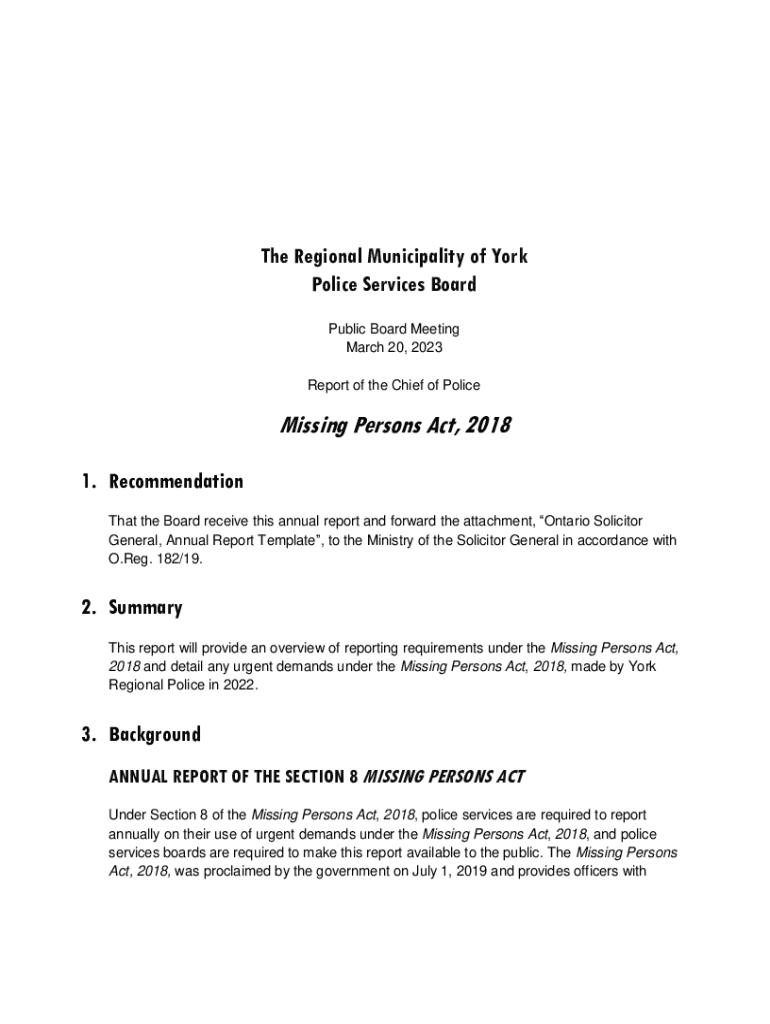 The Regional Municipality of York
Police Services Board

Public Board Meeting
March 20, 2023

Report of the Chief of Police

Missing Persons Act, 2018

1. Recommendation

That the Board receive this annual report and forward the attachment, “Ontario Solicitor General, Annual Report Template”, to the Ministry of the Solicitor General in accordance with O.Reg. 182/19.

2. Summary

This report will provide an overview of reporting requirements under the Missing Persons Act, 2018 and detail any urgent demands under the Missing Persons Act, 2018, made by York Regional Police in 2022.

3. Background

ANNUAL REPORT OF THE SECTION 8 MISSING PERSONS ACT

Under Section 8 of the Missing Persons Act, 2018, police services are required to report annually on their use of urgent demands under the Missing Persons Act, 2018, and police services boards are required to make this report available to the public. The Missing Persons Act, 2018, was proclaimed by the government on July 1, 2019 and provides officers with